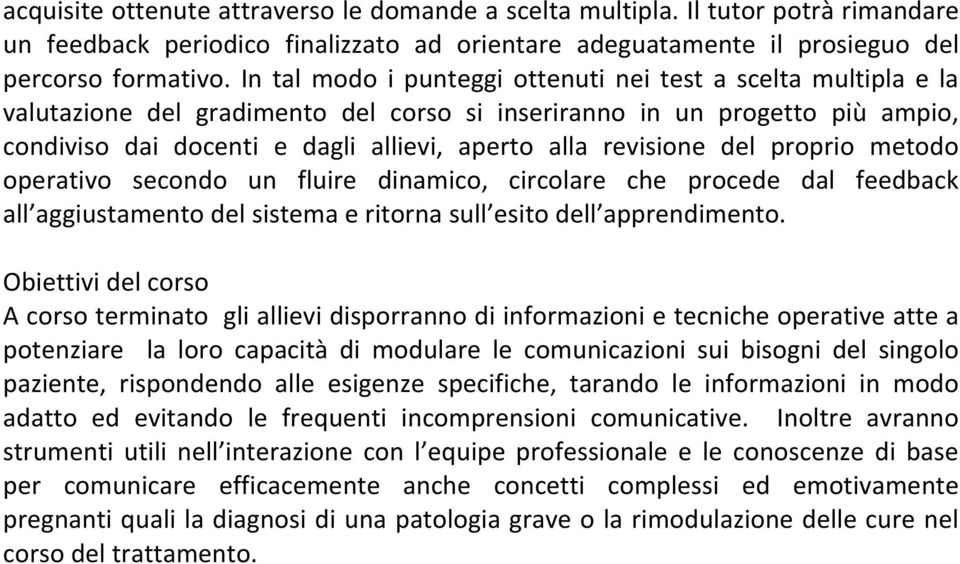 acquisite ottenute attraverso le domande a scelta multipla. Il tutor potrà rimandare un feedback periodico finalizzato ad orientare adeguatamente il prosieguo del percorso formativo. In tal modo i punteggi ottenuti nei test a scelta multipla e la valutazione del gradimento del corso si inseriranno in un progetto più ampio, condiviso dai docenti e dagli allievi, aperto alla revisione del proprio metodo operativo secondo un fluire dinamico, circolare che procede dal feedback all'aggiustamento del sistema e ritorna sull'esito dell'apprendimento.

Obiettivi del corso
A corso terminato gli allievi disporranno di informazioni e tecniche operative atte a potenziare la loro capacità di modulare le comunicazioni sui bisogni del singolo paziente, rispondendo alle esigenze specifiche, tarando le informazioni in modo adatto ed evitando le frequenti incomprensioni comunicative. Inoltre avranno strumenti utili nell'interazione con l'equipe professionale e le conoscenze di base per comunicare efficacemente anche concetti complessi ed emotivamente pregnanti quali la diagnosi di una patologia grave o la rimodulazione delle cure nel corso del trattamento.